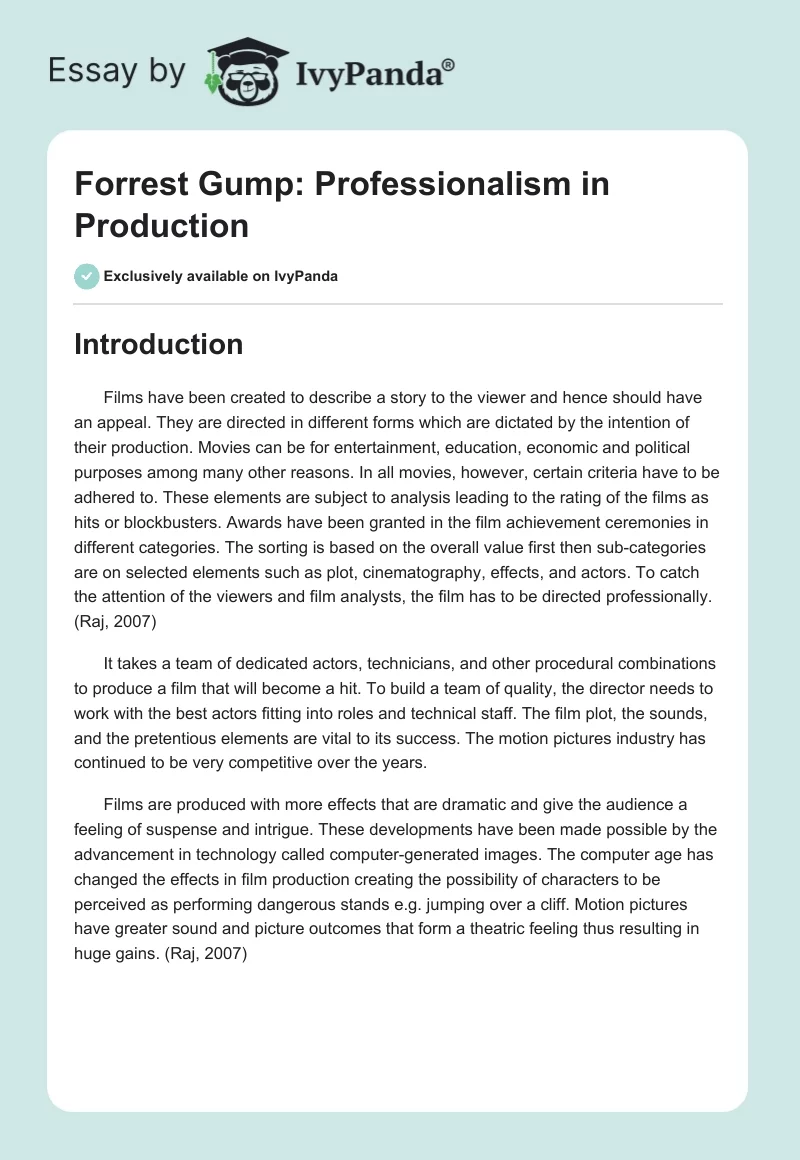 Essay by IvyPanda®

Forrest Gump: Professionalism in Production

Exclusively available on IvyPanda

Introduction

Films have been created to describe a story to the viewer and hence should have an appeal. They are directed in different forms which are dictated by the intention of their production. Movies can be for entertainment, education, economic and political purposes among many other reasons. In all movies, however, certain criteria have to be adhered to. These elements are subject to analysis leading to the rating of the films as hits or blockbusters. Awards have been granted in the film achievement ceremonies in different categories. The sorting is based on the overall value first then sub-categories are on selected elements such as plot, cinematography, effects, and actors. To catch the attention of the viewers and film analysts, the film has to be directed professionally. (Raj, 2007)

It takes a team of dedicated actors, technicians, and other procedural combinations to produce a film that will become a hit. To build a team of quality, the director needs to work with the best actors fitting into roles and technical staff. The film plot, the sounds, and the pretentious elements are vital to its success. The motion pictures industry has continued to be very competitive over the years.

Films are produced with more effects that are dramatic and give the audience a feeling of suspense and intrigue. These developments have been made possible by the advancement in technology called computer-generated images. The computer age has changed the effects in film production creating the possibility of characters to be perceived as performing dangerous stands e.g. jumping over a cliff. Motion pictures have greater sound and picture outcomes that form a theatric feeling thus resulting in huge gains. (Raj, 2007)